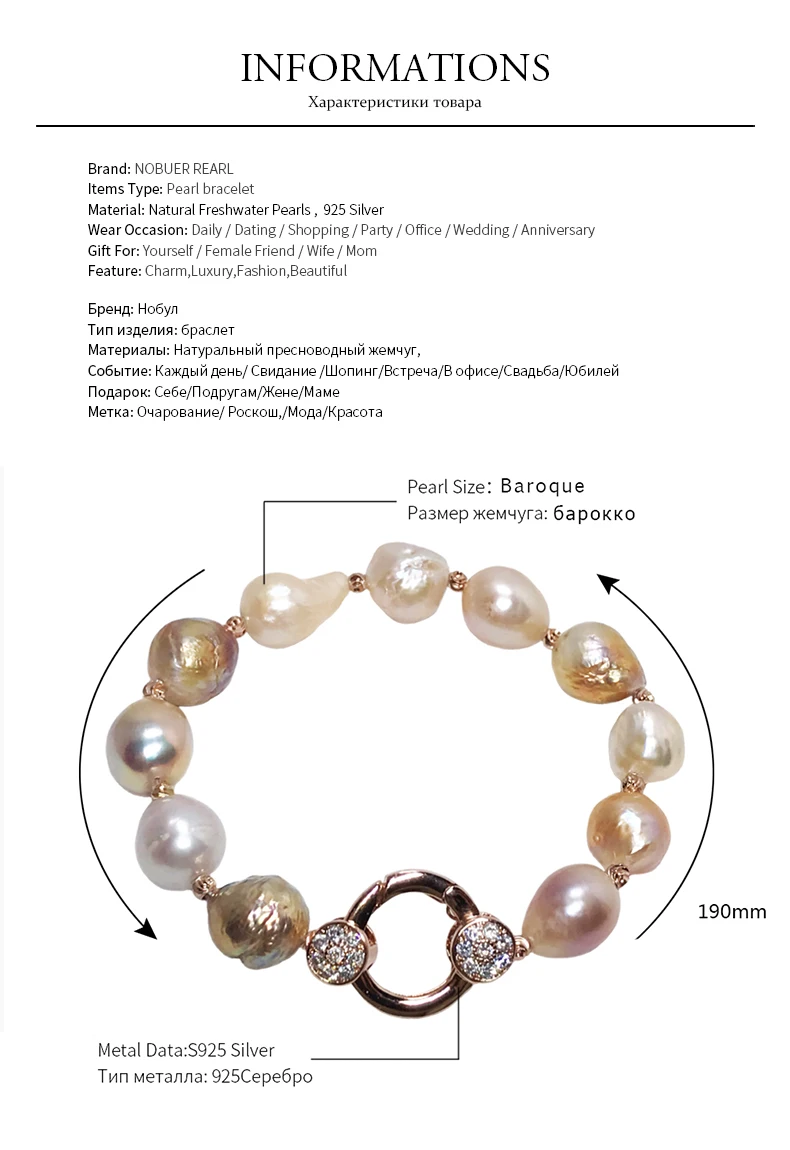 INFORMATIONS
Характеристики товара

Brand: NOBUER REARL
Items Type: Pearl bracelet
Material: Natural Freshwater Pearls , 925 Silver
Wear Occasion: Daily / Dating / Shopping / Party / Office / Wedding / Anniversary
Gift For: Yourself / Female Friend / Wife / Mom
Feature: Charm,Luxury,Fashion,Beautiful

Бренд: Нобул
Тип изделия: браслет
Материалы: Натуральный пресноводный жемчуг,
Событие: Каждый день/ Свидание /Шопинг/Встреча/В офисе/Свадьба/Юбилей
Подарок: Себе/Подругам/Жене/Маме
Метка: Очарование/ Роскош,/Мода/Красота

Pearl Size: Baroque
Размер жемчуга: барокко

190mm

Metal Data:S925 Silver
Тип металла: 925Серебро